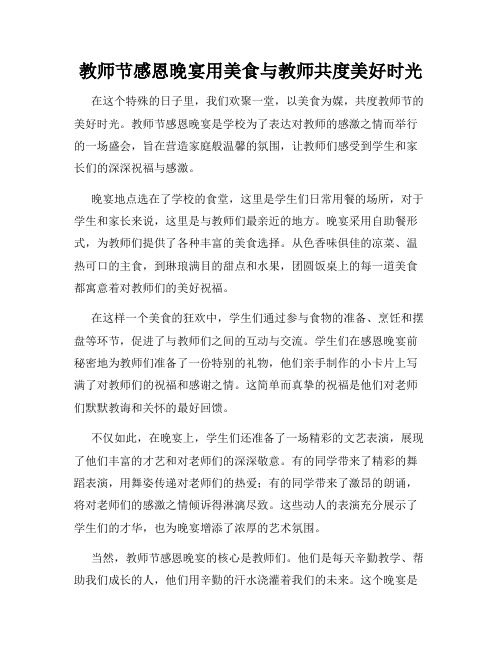 教师节感恩晚宴用美食与教师共度美好时光

在这个特殊的日子里，我们欢聚一堂，以美食为媒，共度教师节的美好时光。教师节感恩晚宴是学校为了表达对教师的感激之情而举行的一场盛会，旨在营造家庭般温馨的氛围，让教师们感受到学生和家长们的深深祝福与感激。

晚宴地点选在了学校的食堂，这里是学生们日常用餐的场所，对于学生和家长来说，这里是与教师们最亲近的地方。晚宴采用自助餐形式，为教师们提供了各种丰富的美食选择。从色香味俱佳的凉菜、温热可口的主食，到琳琅满目的甜点和水果，团圆饭桌上的每一道美食都寓意着对教师们的美好祝福。

在这样一个美食的狂欢中，学生们通过参与食物的准备、烹饪和摆盘等环节，促进了与教师们之间的互动与交流。学生们在感恩晚宴前秘密地为教师们准备了一份特别的礼物，他们亲手制作的小卡片上写满了对教师们的祝福和感谢之情。这简单而真挚的祝福是他们对老师们默默教诲和关怀的最好回馈。

不仅如此，在晚宴上，学生们还准备了一场精彩的文艺表演，展现了他们丰富的才艺和对老师们的深深敬意。有的同学带来了精彩的舞蹈表演，用舞姿传递对老师们的热爱；有的同学带来了激昂的朗诵，将对老师们的感激之情倾诉得淋漓尽致。这些动人的表演充分展示了学生们的才华，也为晚宴增添了浓厚的艺术氛围。

当然，教师节感恩晚宴的核心是教师们。他们是每天辛勤教学、帮助我们成长的人，他们用辛勤的汗水浇灌着我们的未来。这个晚宴是